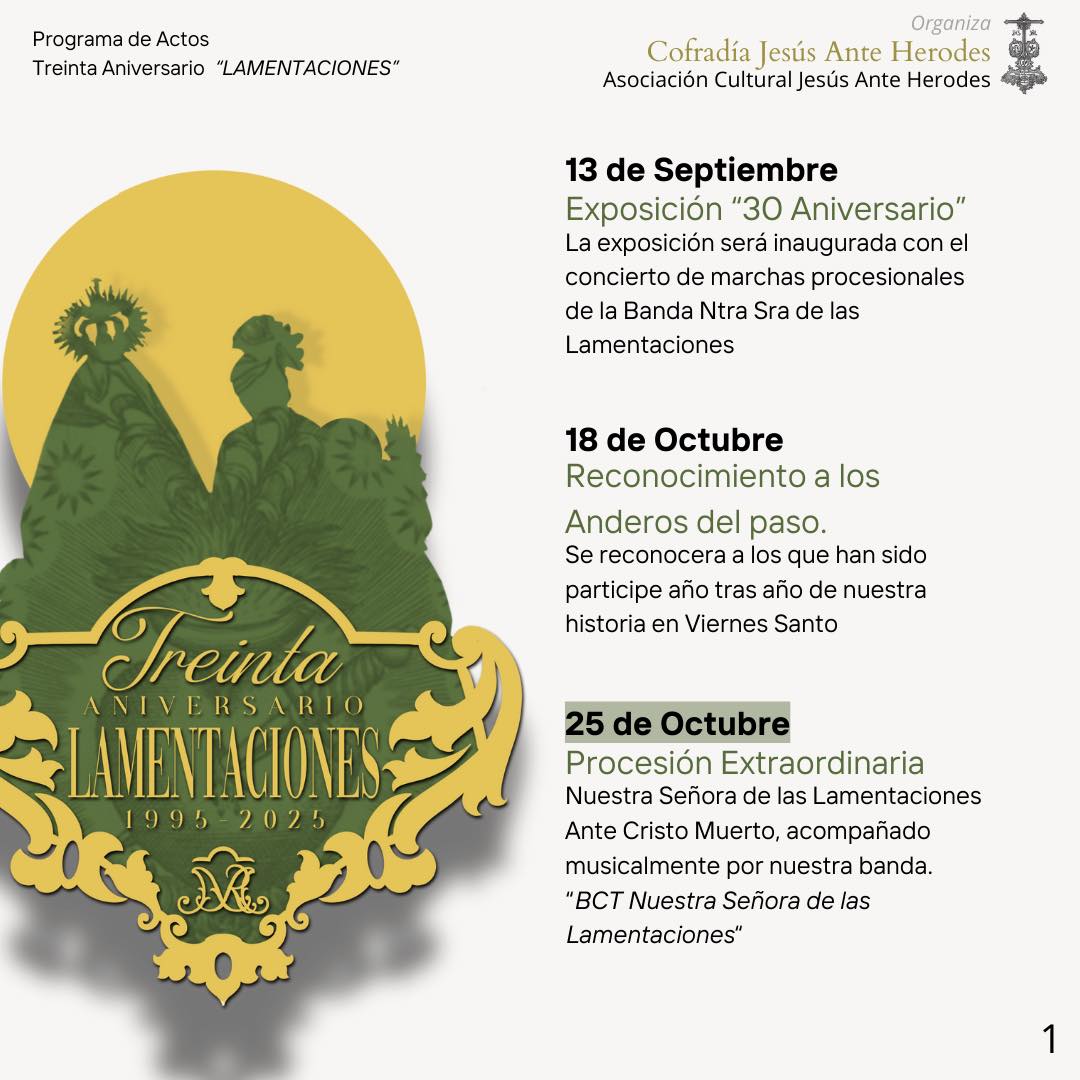 Programa de Actos
Treinta Aniversario "LAMENTACIONES"

Organiza
Cofradía Jesús Ante Herodes
Asociación Cultural Jesús Ante Herodes

Treinta
ANIVERSARIO
LAMENTACIONES
1995-2025

13 de Septiembre
Exposición "30 Aniversario"
La exposición será inaugurada con el concierto de marchas procesionales de la Banda Ntra Sra de las Lamentaciones

18 de Octubre
Reconocimiento a los Anderos del paso.
Se reconocera a los que han sido participe año tras año de nuestra historia en Viernes Santo

25 de Octubre
Procesión Extraordinaria
Nuestra Señora de las Lamentaciones Ante Cristo Muerto, acompañado musicalmente por nuestra banda. "BCT Nuestra Señora de las Lamentaciones"

1